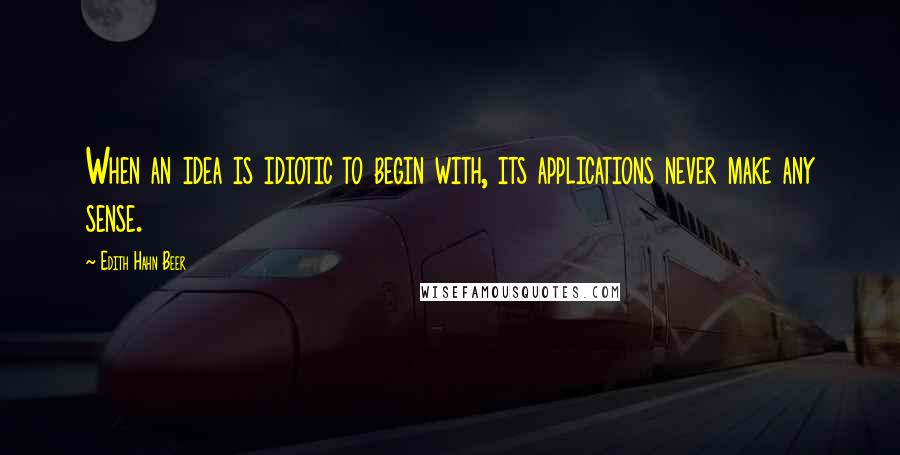 When an idea is idiotic to begin with, its applications never make any sense.

~ Edith Hahn Beer

WISEFAMOUSQUOTES.COM